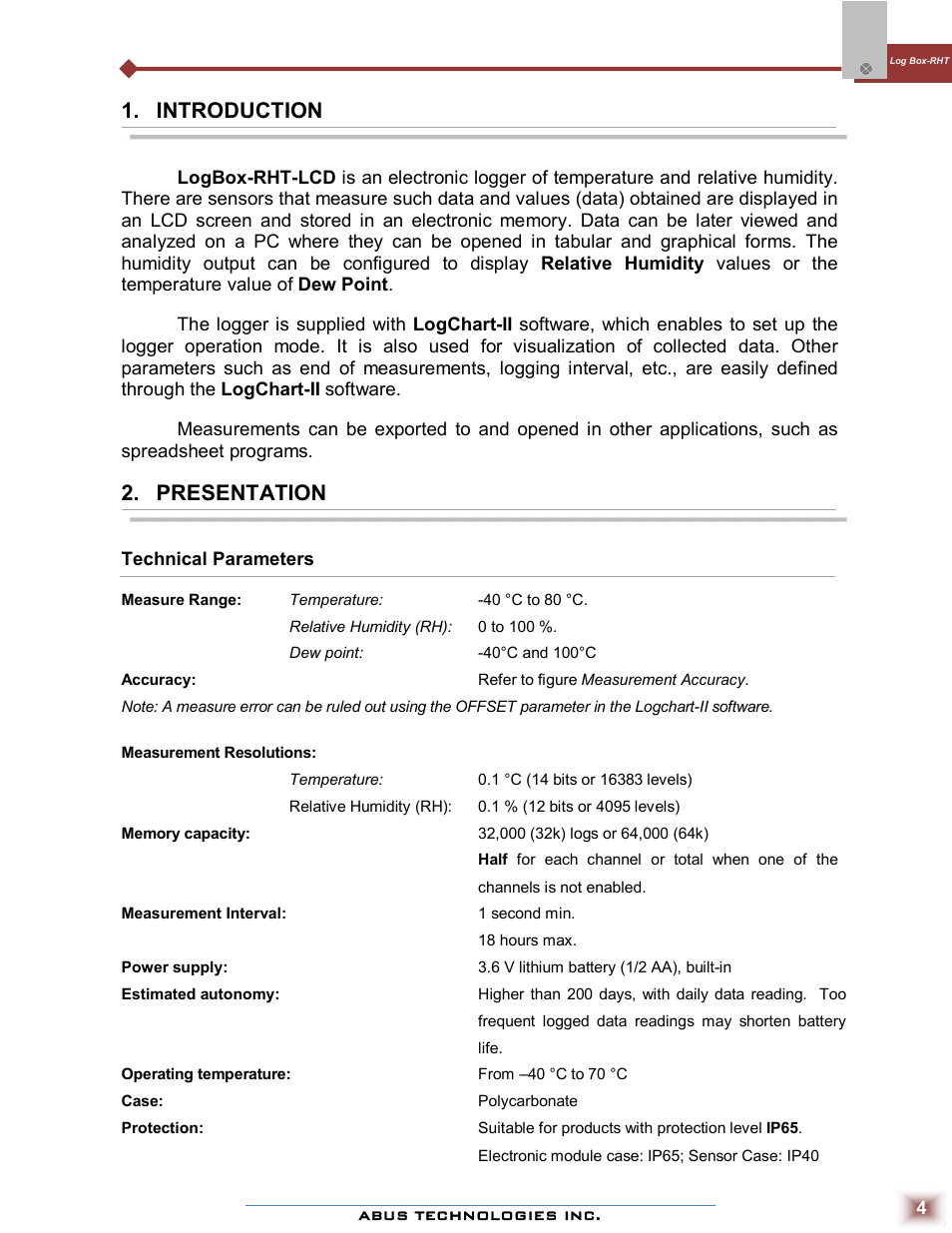 Log Box-RHT

1. INTRODUCTION

LogBox-RHT-LCD is an electronic logger of temperature and relative humidity. There are sensors that measure such data and values (data) obtained are displayed in an LCD screen and stored in an electronic memory. Data can be later viewed and analyzed on a PC where they can be opened in tabular and graphical forms. The humidity output can be configured to display Relative Humidity values or the temperature value of Dew Point.

The logger is supplied with LogChart-II software, which enables to set up the logger operation mode. It is also used for visualization of collected data. Other parameters such as end of measurements, logging interval, etc., are easily defined through the LogChart-II software.

Measurements can be exported to and opened in other applications, such as spreadsheet programs.

2. PRESENTATION

Technical Parameters

Measure Range: Temperature: -40 °C to 80 °C.
Relative Humidity (RH): 0 to 100 %.
Dew point: -40°C and 100°C
Accuracy: Refer to figure Measurement Accuracy.
Note: A measure error can be ruled out using the OFFSET parameter in the Logchart-II software.

Measurement Resolutions:
Temperature: 0.1 °C (14 bits or 16383 levels)
Relative Humidity (RH): 0.1 % (12 bits or 4095 levels)
Memory capacity: 32,000 (32k) logs or 64,000 (64k)
Half for each channel or total when one of the channels is not enabled.
Measurement Interval: 1 second min.
18 hours max.
Power supply: 3.6 V lithium battery (1/2 AA), built-in
Estimated autonomy: Higher than 200 days, with daily data reading. Too frequent logged data readings may shorten battery life.
Operating temperature: From –40 °C to 70 °C
Case: Polycarbonate
Protection: Suitable for products with protection level IP65.
Electronic module case: IP65; Sensor Case: IP40

ABUS TECHNOLOGIES INC.

4